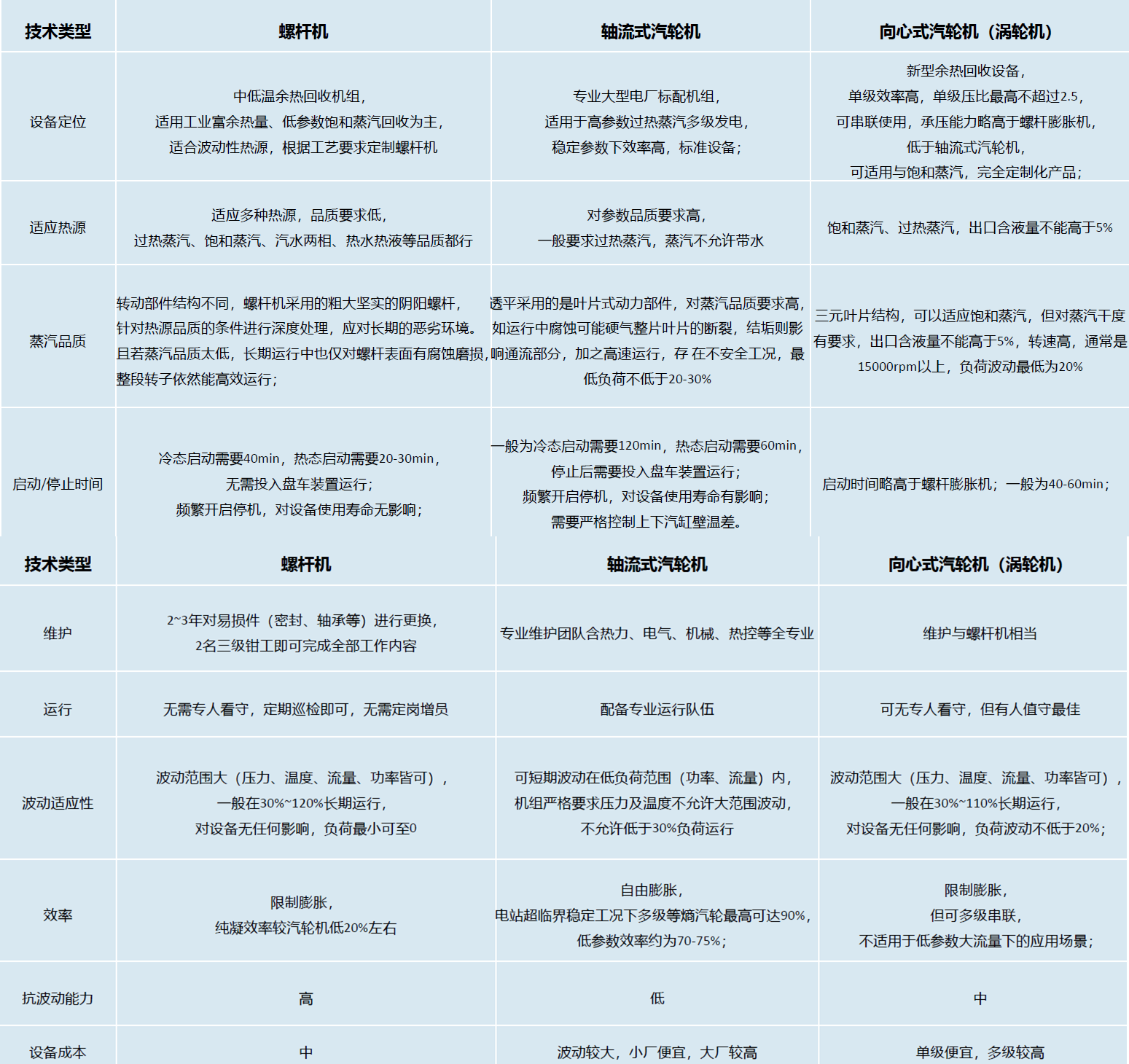 | 技术类型 | 螺杆机 | 轴流式汽轮机 | 向心式汽轮机（涡轮机） |
|---|---|---|---|
| 设备定位 | 中低温余热回收机组，适用工业富余热量、低参数饱和蒸汽回收为主，适合波动性热源，根据工艺要求定制螺杆机 | 专业大型电厂标配机组，适用于高参数过热蒸汽多级发电，稳定参数下效率高，标准设备； | 新型余热回收设备，单级效率高，单级压比最高不超过2.5，可串联使用，承压能力略高于螺杆膨胀机，低于轴流式汽轮机，可适用与饱和蒸汽，完全定制化产品； |
| 适应热源 | 适应多种热源，品质要求低，过热蒸汽、饱和蒸汽、汽水两相、热水热液等品质都行 | 对参数品质要求高，一般要求过热蒸汽，蒸汽不允许带水 | 饱和蒸汽、过热蒸汽，出口含液量不能高于5% |
| 蒸汽品质 | 转动部件结构不同，螺杆机采用的粗大坚实的阴阳螺杆，针对热源品质的条件进行深度处理，应对长期的恶劣环境。且若蒸汽品质太低，长期运行中也仅对螺杆表面有腐蚀磨损，整段转子依然能高效运行； | 透平采用的是叶片式动力部件，对蒸汽品质要求高，如运行中腐蚀可能硬气整片叶片的断裂，结垢则影响通流部分，加之高速运行，存 在不安全工况，最低负荷不低于20-30% | 三元叶片结构，可以适应饱和蒸汽，但对蒸汽干度有要求，出口含液量不能高于5%，转速高，通常是15000rpm以上，负荷波动最低为20% |
| 启动/停止时间 | 冷态启动需要40min，热态启动需要20-30min，无需投入盘车装置运行；频繁开启停机，对设备使用寿命无影响； | 一般为冷态启动需要120min，热态启动需要60min，停止后需要投入盘车装置运行；频繁开启停机，对设备使用寿命有影响；需要严格控制上下汽缸壁温差。 | 启动时间略高于螺杆膨胀机；一般为40-60min； |

| 技术类型 | 螺杆机 | 轴流式汽轮机 | 向心式汽轮机（涡轮机） |
|---|---|---|---|
| 维护 | 2~3年对易损件（密封、轴承等）进行更换，2名三级钳工即可完成全部工作内容 | 专业维护团队含热力、电气、机械、热控等全专业 | 维护与螺杆机相当 |
| 运行 | 无需专人看守，定期巡检即可，无需定岗增员 | 配备专业运行队伍 | 可无专人看守，但有人值守最佳 |
| 波动适应性 | 波动范围大（压力、温度、流量、功率皆可），一般在30%~120%长期运行，对设备无任何影响，负荷最小可至0 | 可短期波动在低负荷范围（功率、流量）内，机组严格要求压力及温度不允许大范围波动，不允许低于30%负荷运行 | 波动范围大（压力、温度、流量、功率皆可），一般在30%~110%长期运行，对设备无任何影响，负荷波动不低于20%； |
| 效率 | 限制膨胀，纯凝效率较汽轮机低20%左右 | 自由膨胀，电站超临界稳定工况下多级等熵汽轮最高可达90%，低参数效率约为70-75%； | 限制膨胀，但可多级串联，不适用于低参数大流量下的应用场景； |
| 抗波动能力 | 高 | 低 | 中 |
| 设备成本 | 中 | 波动较大，小厂便宜，大厂较高 | 单级便宜，多级较高 |